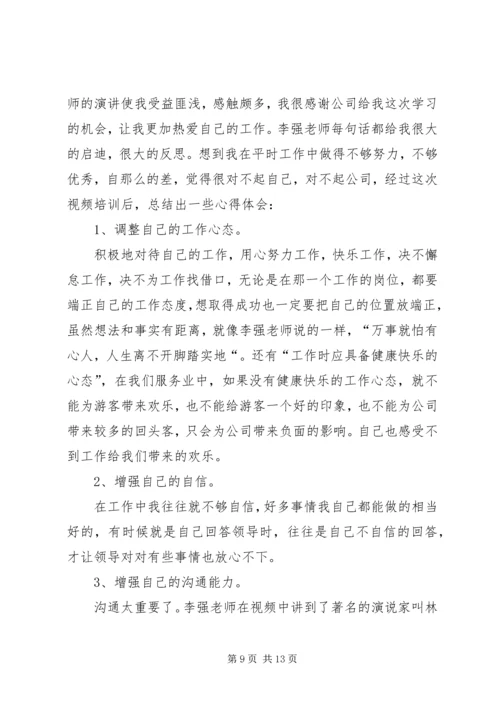 师的演讲使我受益匪浅，感触颇多，我很感谢公司给我这次学习的机会，让我更加热爱自己的工作。李强老师每句话都给我很大的启迪，很大的反思。想到我在平时工作中做得不够努力，不够优秀，自那么的差，觉得很对不起自己，对不起公司，经过这次视频培训后，总结出一些心得体会：

1、调整自己的工作心态。

积极地对待自己的工作，用心努力工作，快乐工作，决不懈怠工作，决不为工作找借口，无论是在那一个工作的岗位，都要端正自己的工作态度，想取得成功也一定要把自己的位置放端正，虽然想法和事实有距离，就像李强老师说的一样，“万事就怕有心人，人生离不开脚踏实地“。还有“工作时应具备健康快乐的心态”，在我们服务业中，如果没有健康快乐的工作心态，就不能为游客带来欢乐，也不能给游客一个好的印象，也不能为公司带来较多的回头客，只会为公司带来负面的影响。自己也感受不到工作给我们带来的欢乐。

2、增强自己的自信。

在工作中我往往就不够自信，好多事情我自己都能做的相当好的，有时候就是自己回答领导时，往往是自己不自信的回答，才让领导对对有些事情也放心不下。

3、增强自己的沟通能力。

沟通太重要了。李强老师在视频中讲到了著名的演说家叫林

第 9 页 共 13 页